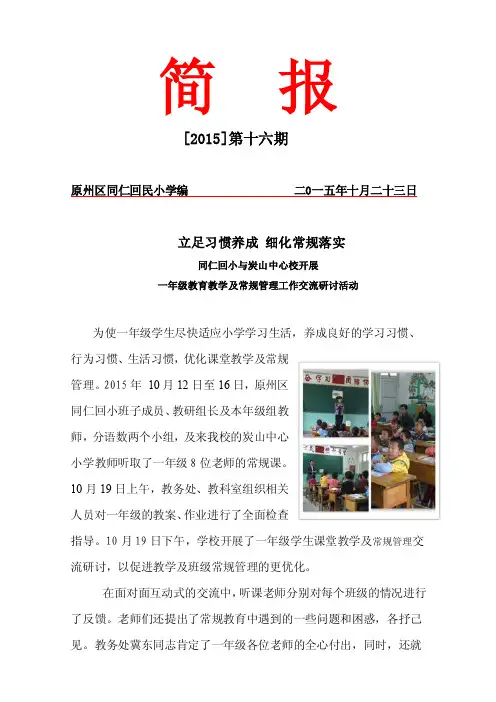 简 报

[2015]第十六期

原州区同仁回民小学编 二0一五年十月二十三日

立足习惯养成 细化常规落实

同仁回小与炭山中心校开展

一年级教育教学及常规管理工作交流研讨活动

为使一年级学生尽快适应小学学习生活，养成良好的学习习惯、行为习惯、生活习惯，优化课堂教学及常规管理。2015 年 10 月 12 日至 16 日，原州区同仁回小班子成员、教研组长及本年级组教师，分语数两个小组，及来我校的炭山中心小学教师听取了一年级 8 位老师的常规课。10 月 19 日上午，教务处、教科室组织相关人员对一年级的教案、作业进行了全面检查指导。10 月 19 日下午，学校开展了一年级学生课堂教学及常规管理交流研讨，以促进教学及班级常规管理的更优化。

在面对面互动式的交流中，听课老师分别对每个班级的情况进行了反馈。老师们还提出了常规教育中遇到的一些问题和困惑，各抒己见。教务处冀东同志肯定了一年级各位老师的全心付出，同时，还就